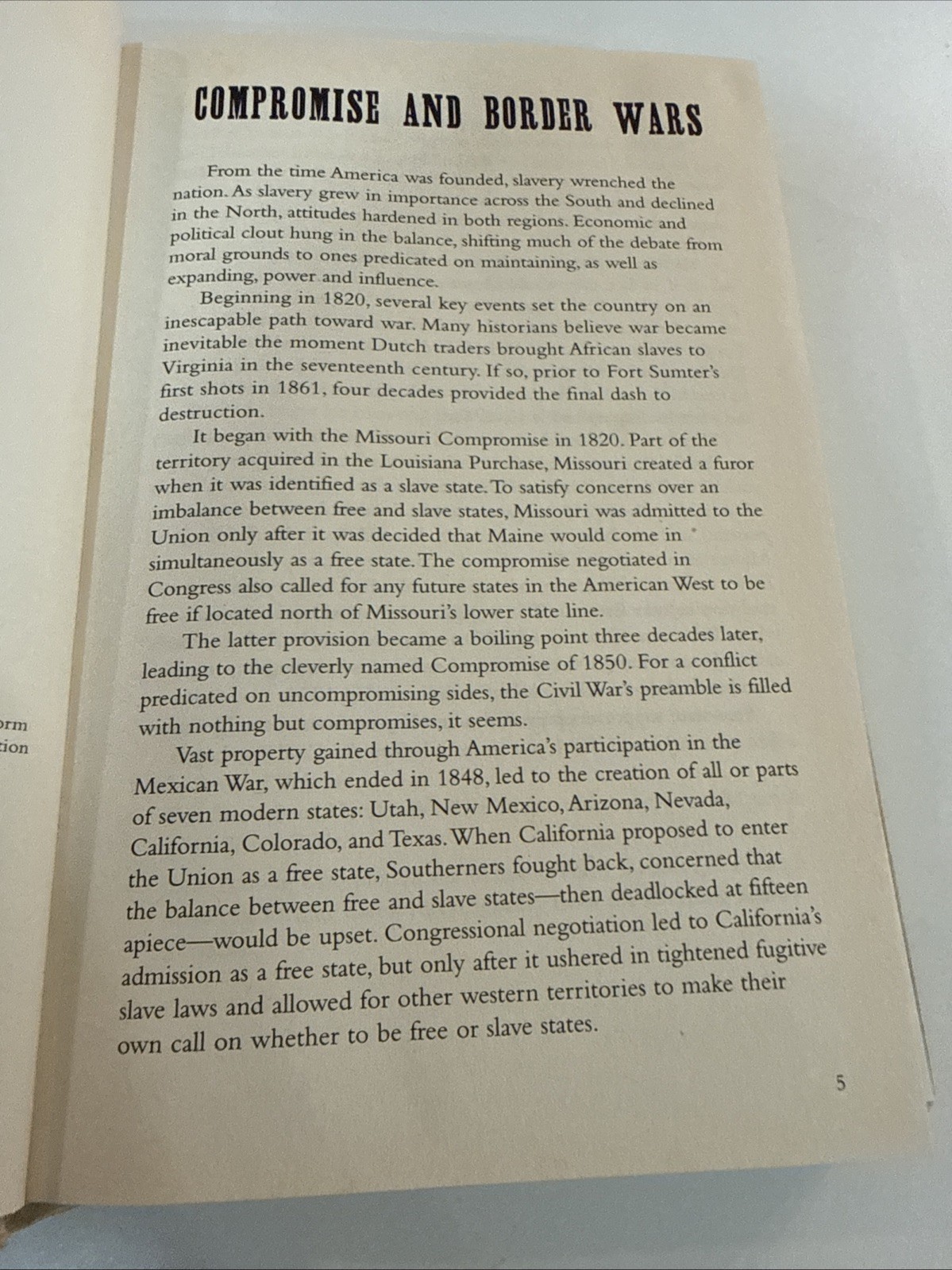 COMPROMISE AND BORDER WARS

From the time America was founded, slavery wrenched the nation. As slavery grew in importance across the South and declined in the North, attitudes hardened in both regions. Economic and political clout hung in the balance, shifting much of the debate from moral grounds to ones predicated on maintaining, as well as expanding, power and influence.

Beginning in 1820, several key events set the country on an inescapable path toward war. Many historians believe war became inevitable the moment Dutch traders brought African slaves to Virginia in the seventeenth century. If so, prior to Fort Sumter's first shots in 1861, four decades provided the final dash to destruction.

It began with the Missouri Compromise in 1820. Part of the territory acquired in the Louisiana Purchase, Missouri created a furor when it was identified as a slave state. To satisfy concerns over an imbalance between free and slave states, Missouri was admitted to the Union only after it was decided that Maine would come in simultaneously as a free state. The compromise negotiated in Congress also called for any future states in the American West to be free if located north of Missouri's lower state line.

The latter provision became a boiling point three decades later, leading to the cleverly named Compromise of 1850. For a conflict predicated on uncompromising sides, the Civil War's preamble is filled with nothing but compromises, it seems.

Vast property gained through America's participation in the Mexican War, which ended in 1848, led to the creation of all or parts of seven modern states: Utah, New Mexico, Arizona, Nevada, California, Colorado, and Texas. When California proposed to enter the Union as a free state, Southerners fought back, concerned that the balance between free and slave states—then deadlocked at fifteen apiece—would be upset. Congressional negotiation led to California's admission as a free state, but only after it ushered in tightened fugitive slave laws and allowed for other western territories to make their own call on whether to be free or slave states.

5

orm
tion